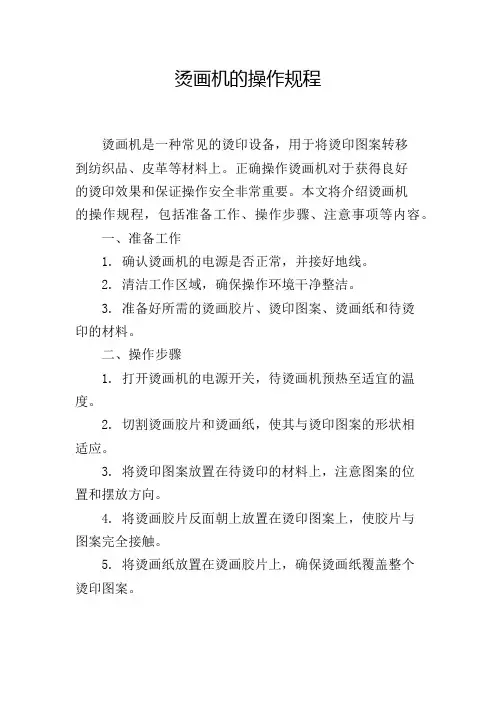 烫画机的操作规程

烫画机是一种常见的烫印设备，用于将烫印图案转移到纺织品、皮革等材料上。正确操作烫画机对于获得良好的烫印效果和保证操作安全非常重要。本文将介绍烫画机的操作规程，包括准备工作、操作步骤、注意事项等内容。

一、准备工作

1. 确认烫画机的电源是否正常，并接好地线。

2. 清洁工作区域，确保操作环境干净整洁。

3. 准备好所需的烫画胶片、烫印图案、烫画纸和待烫印的材料。

二、操作步骤

1. 打开烫画机的电源开关，待烫画机预热至适宜的温度。

2. 切割烫画胶片和烫画纸，使其与烫印图案的形状相适应。

3. 将烫印图案放置在待烫印的材料上，注意图案的位置和摆放方向。

4. 将烫画胶片反面朝上放置在烫印图案上，使胶片与图案完全接触。

5. 将烫画纸放置在烫画胶片上，确保烫画纸覆盖整个烫印图案。